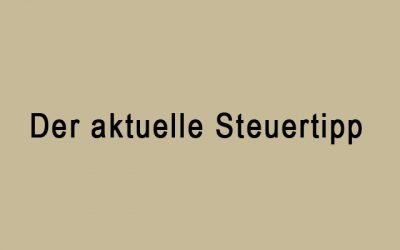 Der aktuelle Steuertipp